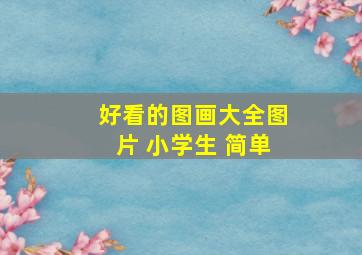 好看的图画大全图片 小学生 简单